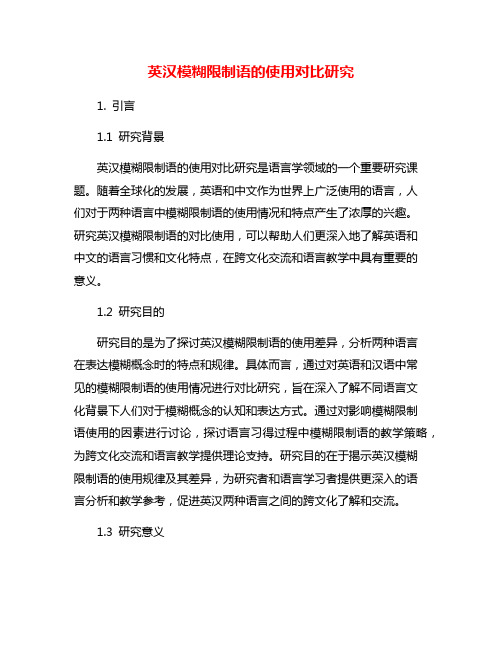 英汉模糊限制语的使用对比研究

1. 引言

1.1 研究背景

英汉模糊限制语的使用对比研究是语言学领域的一个重要研究课题。随着全球化的发展，英语和中文作为世界上广泛使用的语言，人们对于两种语言中模糊限制语的使用情况和特点产生了浓厚的兴趣。研究英汉模糊限制语的对比使用，可以帮助人们更深入地了解英语和中文的语言习惯和文化特点，在跨文化交流和语言教学中具有重要的意义。

1.2 研究目的

研究目的是为了探讨英汉模糊限制语的使用差异，分析两种语言在表达模糊概念时的特点和规律。具体而言，通过对英语和汉语中常见的模糊限制语的使用情况进行对比研究，旨在深入了解不同语言文化背景下人们对于模糊概念的认知和表达方式。通过对影响模糊限制语使用的因素进行讨论，探讨语言习得过程中模糊限制语的教学策略，为跨文化交流和语言教学提供理论支持。研究目的在于揭示英汉模糊限制语的使用规律及其差异，为研究者和语言学习者提供更深入的语言分析和教学参考，促进英汉两种语言之间的跨文化了解和交流。

1.3 研究意义